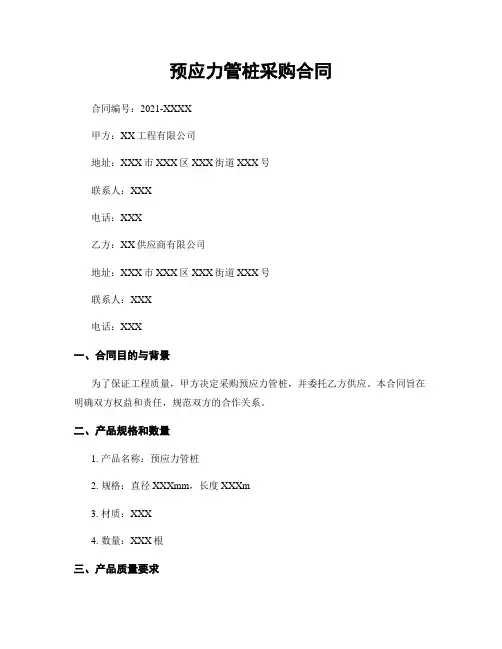 预应力管桩采购合同

合同编号：2021-XXXX

甲方：XX工程有限公司

地址：XXX市XXX区XXX街道XXX号

联系人：XXX

电话：XXX

乙方：XX供应商有限公司

地址：XXX市XXX区XXX街道XXX号

联系人：XXX

电话：XXX

一、合同目的与背景

为了保证工程质量，甲方决定采购预应力管桩，并委托乙方供应。本合同旨在明确双方权益和责任，规范双方的合作关系。

二、产品规格和数量

1. 产品名称：预应力管桩

2. 规格：直径XXXmm，长度XXXm

3. 材质：XXX

4. 数量：XXX根

三、产品质量要求